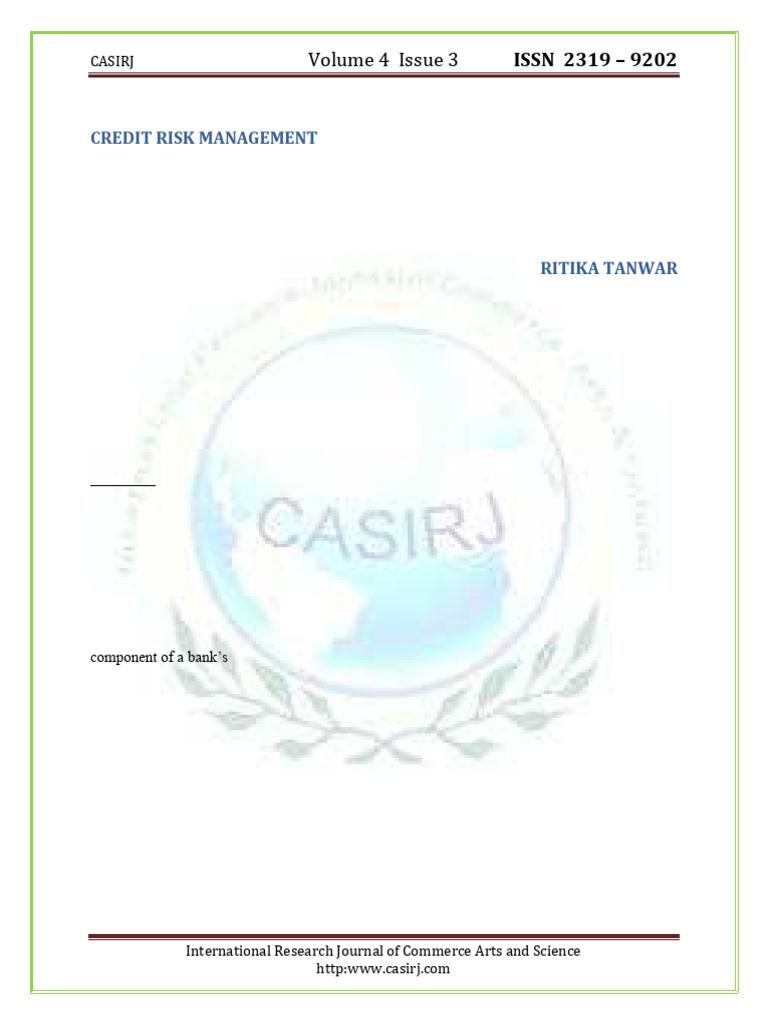 CASIRJ Volume 4 Issue 3 ISSN 2319 – 9202

CREDIT RISK MANAGEMENT

RITIKA TANWAR

CASIRJ

component of a bank's

International Research Journal of Commerce Arts and Science
http:www.casirj.com